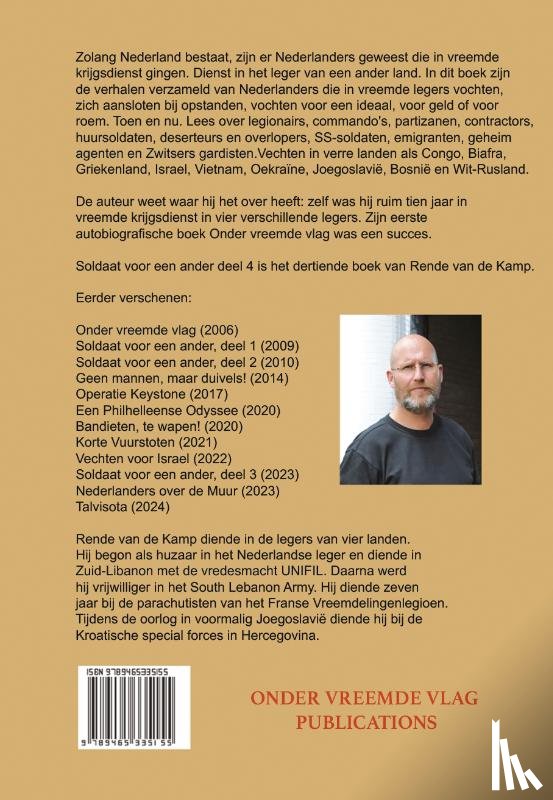 Zolang Nederland bestaat, zijn er Nederlanders geweest die in vreemde krijgsdienst gingen. Dienst in het leger van een ander land. In dit boek zijn de verhalen verzameld van Nederlanders die in vreemde legers vochten, zich aansloten bij opstanden, vochten voor een ideaal, voor geld of voor roem. Toen en nu. Lees over legionairs, commando's, partizanen, contractors, huursoldaten, deserteurs en overlopers, SS-soldaten, emigranten, geheim agenten en Zwitsers gardisten.Vechten in verre landen als Congo, Biafra, Griekenland, Israel, Vietnam, Oekraïne, Joegoslavië, Bosnië en Wit-Rusland.

De auteur weet waar hij het over heeft: zelf was hij ruim tien jaar in vreemde krijgsdienst in vier verschillende legers. Zijn eerste autobiografische boek Onder vreemde vlag was een succes.

Soldaat voor een ander deel 4 is het dertiende boek van Rende van de Kamp.

Eerder verschenen:

Onder vreemde vlag (2006)
Soldaat voor een ander, deel 1 (2009)
Soldaat voor een ander, deel 2 (2010)
Geen mannen, maar duivels! (2014)
Operatie Keystone (2017)
Een Philhelleense Odyssee (2020)
Bandieten, te wapen! (2020)
Korte Vuurstoten (2021)
Vechten voor Israel (2022)
Soldaat voor een ander, deel 3 (2023)
Nederlanders over de Muur (2023)
Talvisota (2024)

Rende van de Kamp diende in de legers van vier landen. Hij begon als huzaar in het Nederlandse leger en diende in Zuid-Libanon met de vredesmacht UNIFIL. Daarna werd hij vrijwilliger in het South Lebanon Army. Hij diende zeven jaar bij de parachutisten van het Franse Vreemdelingenlegioen. Tijdens de oorlog in voormalig Joegoslavië diende hij bij de Kroatische special forces in Hercegovina.

ISBN 9789465335155

9 789465 335155

ONDER VREEMDE VLAG
PUBLICATIONS